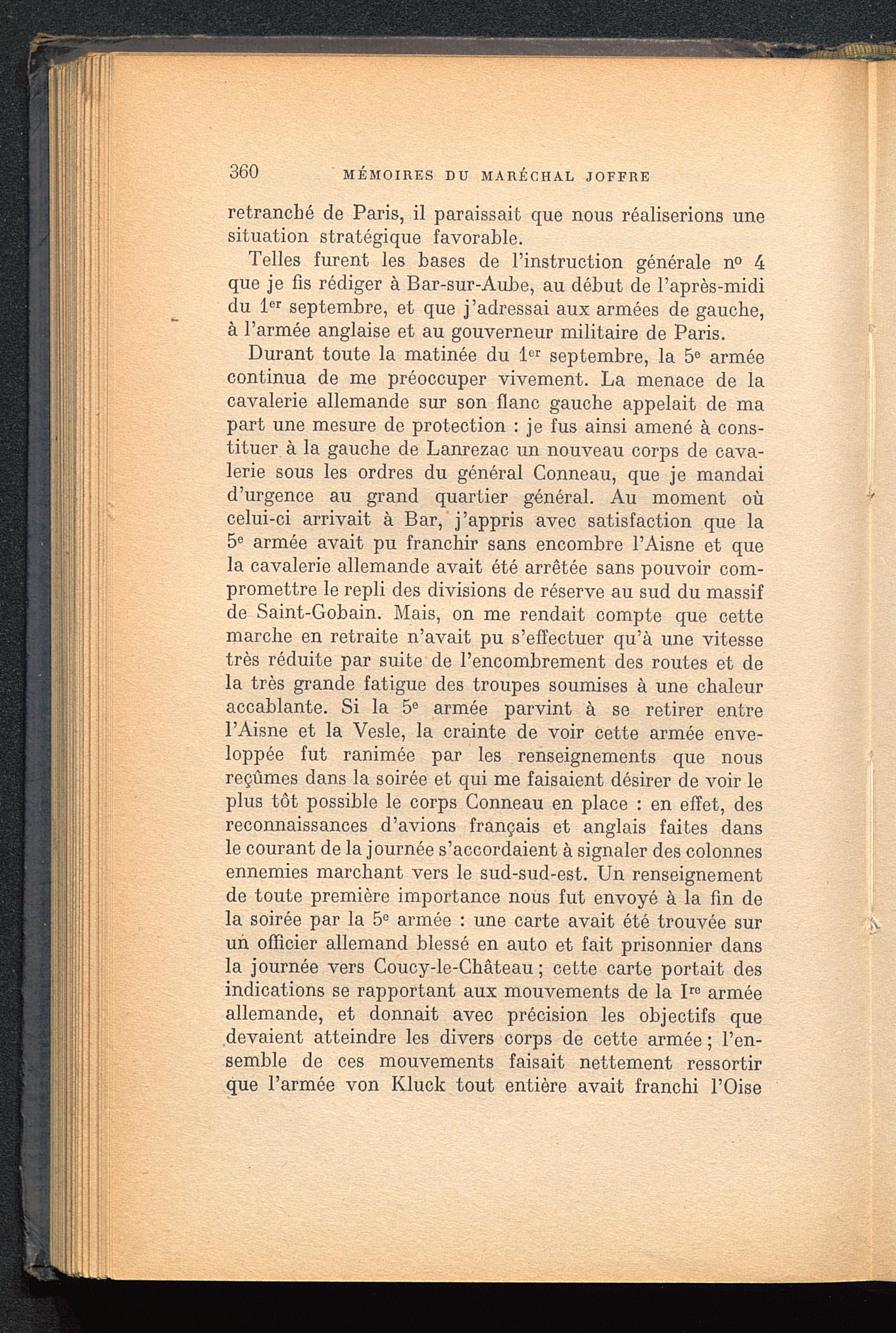 360 MÉMOIRES DU MARÉCHAL JOFFRE

retranché de Paris, il paraissait que nous réaliserions une situation stratégique favorable.

Telles furent les bases de l'instruction générale nº 4 que je fis rédiger à Bar-sur-Aube, au début de l'après-midi du 1er septembre, et que j'adressai aux armées de gauche, à l'armée anglaise et au gouverneur militaire de Paris.

Durant toute la matinée du 1er septembre, la 5e armée continua de me préoccuper vivement. La menace de la cavalerie allemande sur son flanc gauche appelait de ma part une mesure de protection : je fus ainsi amené à constituer à la gauche de Lanrezac un nouveau corps de cavalerie sous les ordres du général Conneau, que je mandai d'urgence au grand quartier général. Au moment où celui-ci arrivait à Bar, j'appris avec satisfaction que la 5e armée avait pu franchir sans encombre l'Aisne et que la cavalerie allemande avait été arrêtée sans pouvoir compromettre le repli des divisions de réserve au sud du massif de Saint-Gobain. Mais, on me rendait compte que cette marche en retraite n'avait pu s'effectuer qu'à une vitesse très réduite par suite de l'encombrement des routes et de la très grande fatigue des troupes soumises à une chaleur accablante. Si la 5e armée parvint à se retirer entre l'Aisne et la Vesle, la crainte de voir cette armée enveloppée fut ranimée par les renseignements que nous reçûmes dans la soirée et qui me faisaient désirer de voir le plus tôt possible le corps Conneau en place : en effet, des reconnaissances d'avions français et anglais faites dans le courant de la journée s'accordaient à signaler des colonnes ennemies marchant vers le sud-sud-est. Un renseignement de toute première importance nous fut envoyé à la fin de la soirée par la 5e armée : une carte avait été trouvée sur un officier allemand blessé en auto et fait prisonnier dans la journée vers Coucy-le-Château ; cette carte portait des indications se rapportant aux mouvements de la Ire armée allemande, et donnait avec précision les objectifs que devaient atteindre les divers corps de cette armée ; l'ensemble de ces mouvements faisait nettement ressortir que l'armée von Kluck tout entière avait franchi l'Oise